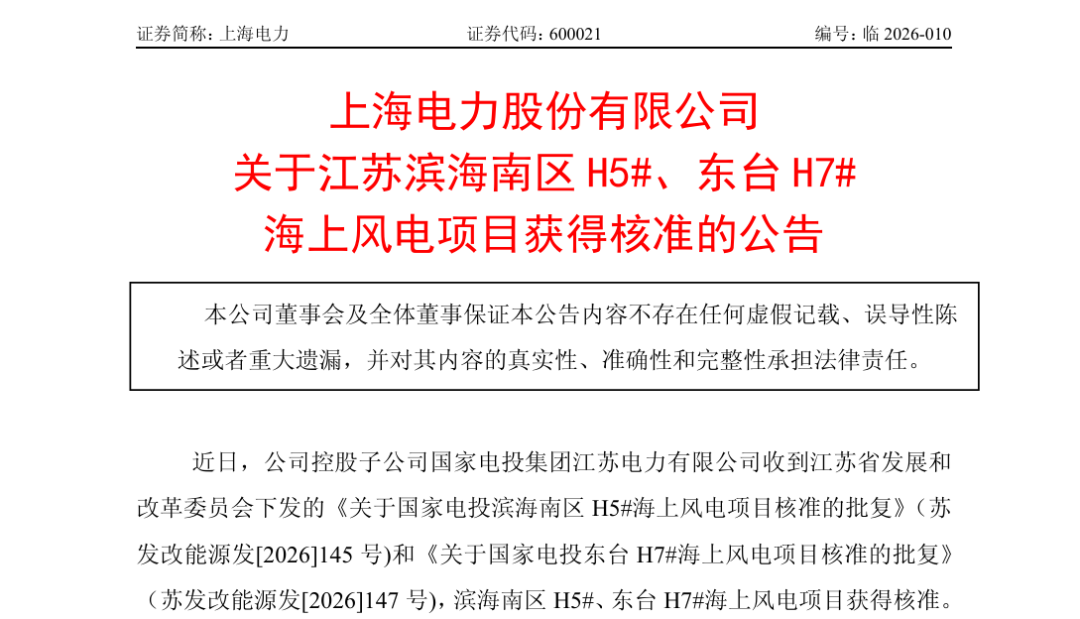 证券简称：上海电力 证券代码：600021 编号：临2026-010

上海电力股份有限公司
关于江苏滨海南区H5#、东台H7#
海上风电项目获得核准的公告

本公司董事会及全体董事保证本公告内容不存在任何虚假记载、误导性陈述或者重大遗漏，并对其内容的真实性、准确性和完整性承担法律责任。

近日，公司控股子公司国家电投集团江苏电力有限公司收到江苏省发展和改革委员会下发的《关于国家电投滨海南区H5#海上风电项目核准的批复》（苏发改能源发[2026]145号）和《关于国家电投东台H7#海上风电项目核准的批复》（苏发改能源发[2026]147号），滨海南区H5#、东台H7#海上风电项目获得核准。